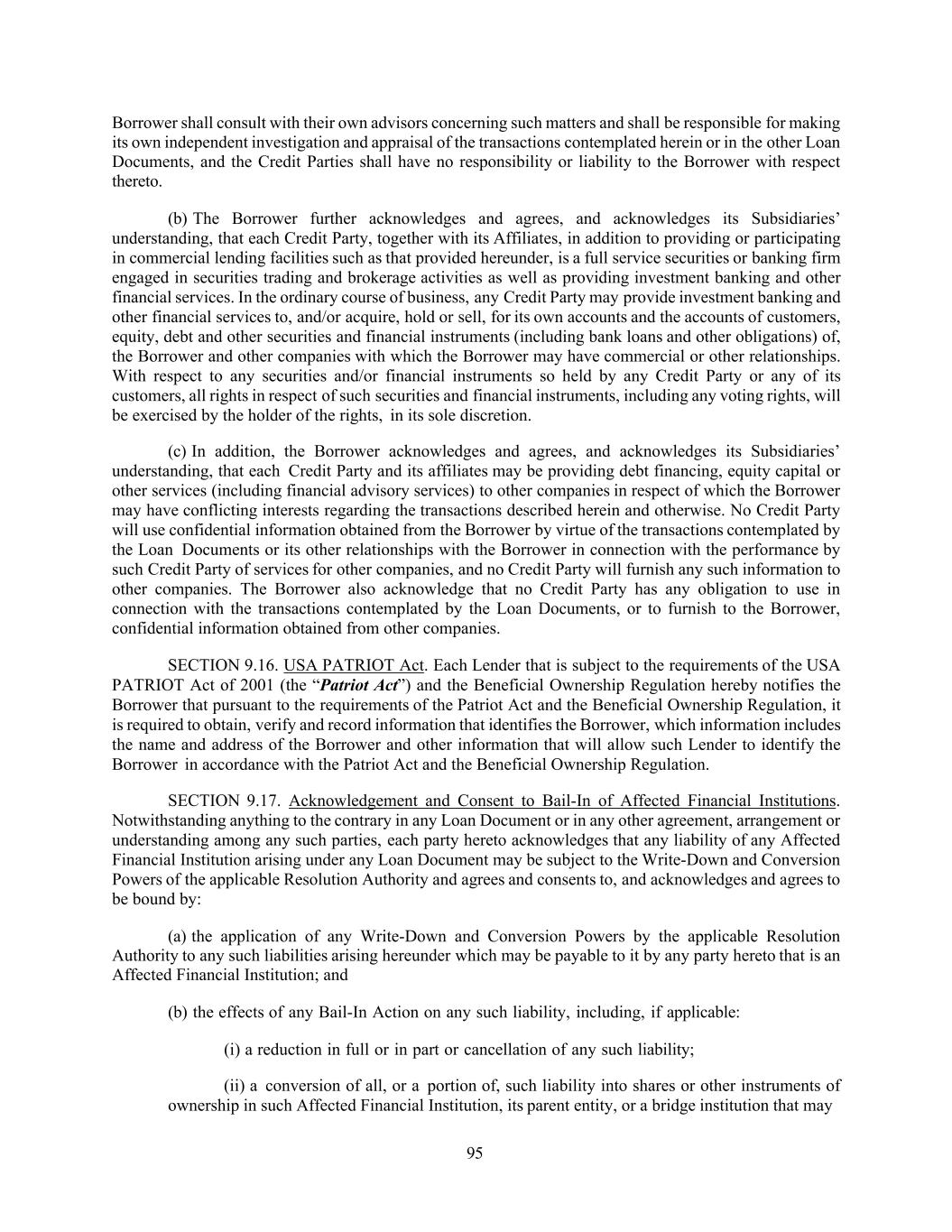 Borrower shall consult with their own advisors concerning such matters and shall be responsible for making its own independent investigation and appraisal of the transactions contemplated herein or in the other Loan Documents, and the Credit Parties shall have no responsibility or liability to the Borrower with respect thereto.

(b) The Borrower further acknowledges and agrees, and acknowledges its Subsidiaries' understanding, that each Credit Party, together with its Affiliates, in addition to providing or participating in commercial lending facilities such as that provided hereunder, is a full service securities or banking firm engaged in securities trading and brokerage activities as well as providing investment banking and other financial services. In the ordinary course of business, any Credit Party may provide investment banking and other financial services to, and/or acquire, hold or sell, for its own accounts and the accounts of customers, equity, debt and other securities and financial instruments (including bank loans and other obligations) of, the Borrower and other companies with which the Borrower may have commercial or other relationships. With respect to any securities and/or financial instruments so held by any Credit Party or any of its customers, all rights in respect of such securities and financial instruments, including any voting rights, will be exercised by the holder of the rights, in its sole discretion.

(c) In addition, the Borrower acknowledges and agrees, and acknowledges its Subsidiaries' understanding, that each Credit Party and its affiliates may be providing debt financing, equity capital or other services (including financial advisory services) to other companies in respect of which the Borrower may have conflicting interests regarding the transactions described herein and otherwise. No Credit Party will use confidential information obtained from the Borrower by virtue of the transactions contemplated by the Loan Documents or its other relationships with the Borrower in connection with the performance by such Credit Party of services for other companies, and no Credit Party will furnish any such information to other companies. The Borrower also acknowledge that no Credit Party has any obligation to use in connection with the transactions contemplated by the Loan Documents, or to furnish to the Borrower, confidential information obtained from other companies.

SECTION 9.16. USA PATRIOT Act. Each Lender that is subject to the requirements of the USA PATRIOT Act of 2001 (the "Patriot Act") and the Beneficial Ownership Regulation hereby notifies the Borrower that pursuant to the requirements of the Patriot Act and the Beneficial Ownership Regulation, it is required to obtain, verify and record information that identifies the Borrower, which information includes the name and address of the Borrower and other information that will allow such Lender to identify the Borrower in accordance with the Patriot Act and the Beneficial Ownership Regulation.

SECTION 9.17. Acknowledgement and Consent to Bail-In of Affected Financial Institutions. Notwithstanding anything to the contrary in any Loan Document or in any other agreement, arrangement or understanding among any such parties, each party hereto acknowledges that any liability of any Affected Financial Institution arising under any Loan Document may be subject to the Write-Down and Conversion Powers of the applicable Resolution Authority and agrees and consents to, and acknowledges and agrees to be bound by:

(a) the application of any Write-Down and Conversion Powers by the applicable Resolution Authority to any such liabilities arising hereunder which may be payable to it by any party hereto that is an Affected Financial Institution; and

(b) the effects of any Bail-In Action on any such liability, including, if applicable:

(i) a reduction in full or in part or cancellation of any such liability;

(ii) a conversion of all, or a portion of, such liability into shares or other instruments of ownership in such Affected Financial Institution, its parent entity, or a bridge institution that may

95